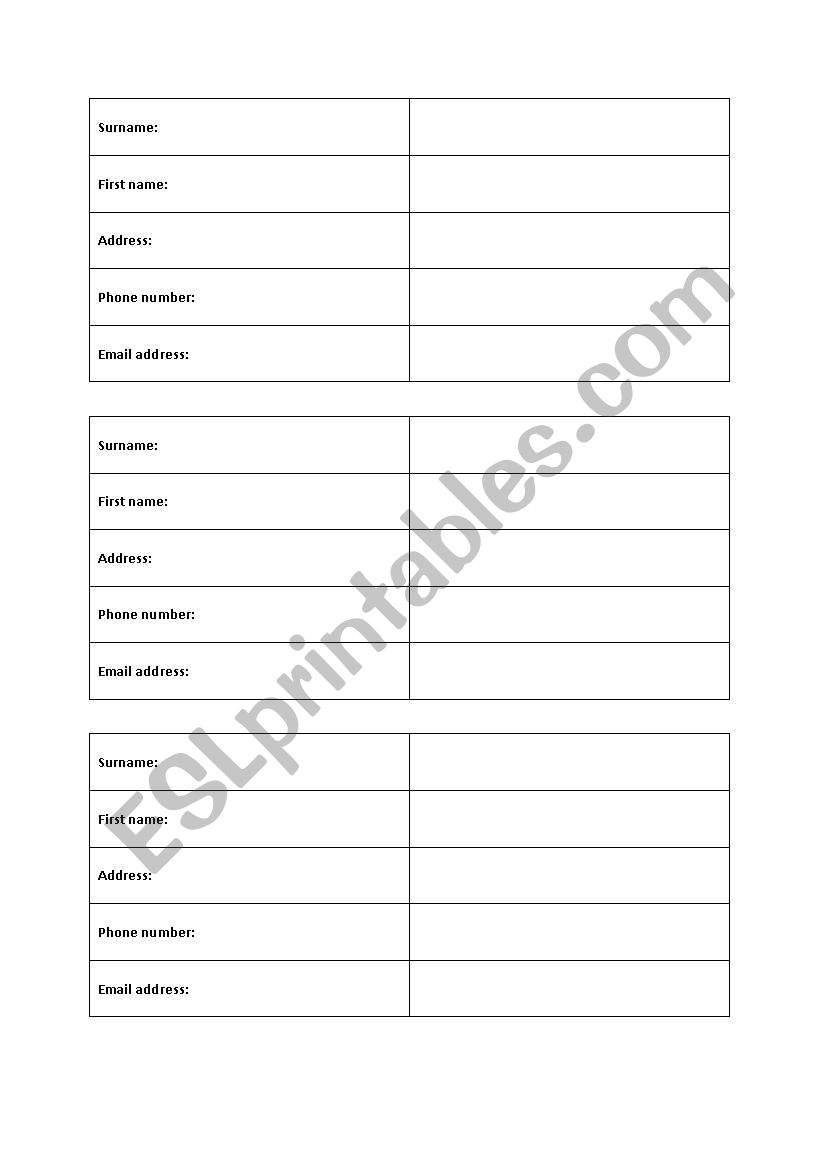 | Surname: | |
|---|---|
| First name: | |
| Address: | |
| Phone number: | |
| Email address: | |

| Surname: | |
|---|---|
| First name: | |
| Address: | |
| Phone number: | |
| Email address: | |

| Surname: | |
|---|---|
| First name: | |
| Address: | |
| Phone number: | |
| Email address: | |

ESLprintables.com